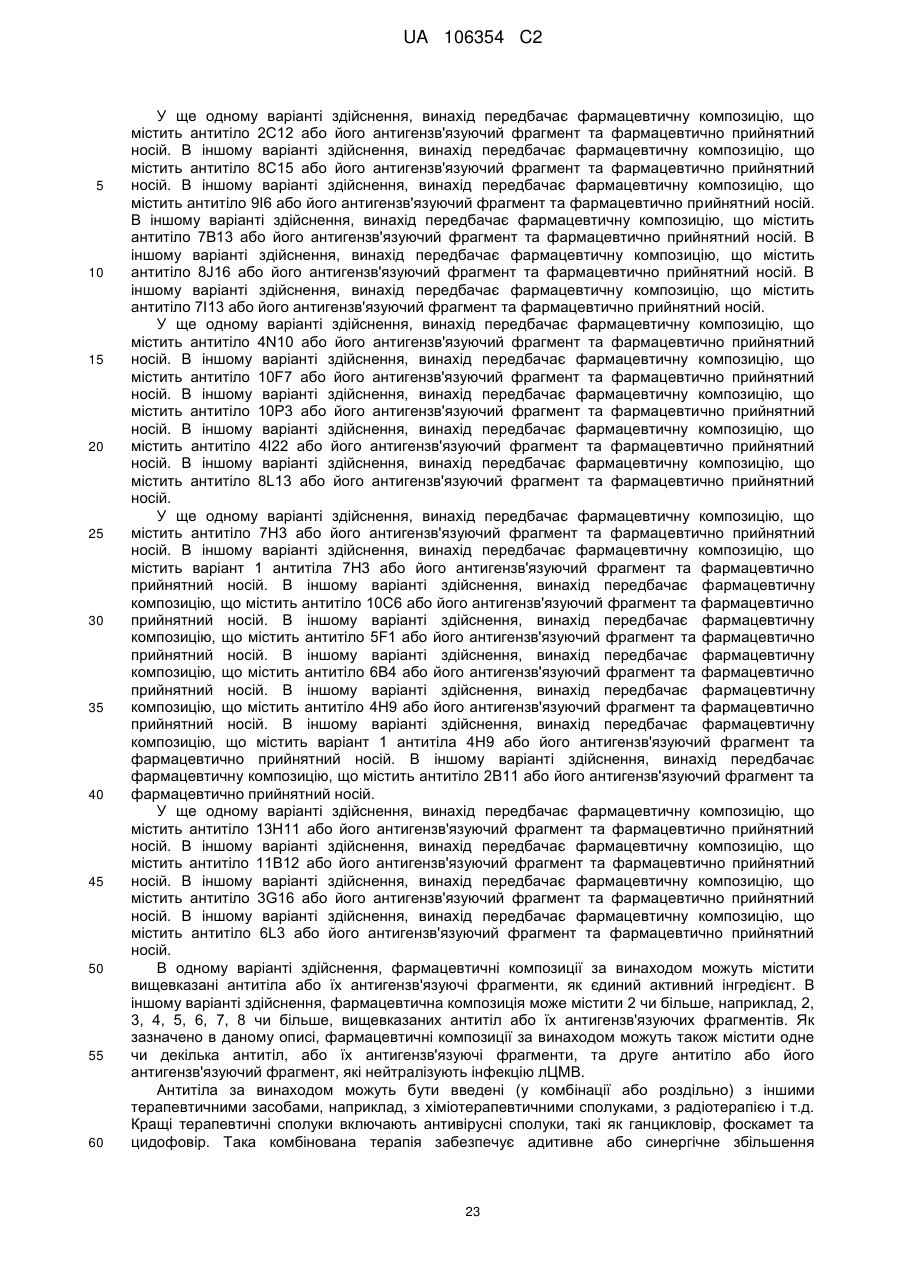 UA 106354 C2

У ще одному варіанті здійснення, винахід передбачає фармацевтичну композицію, що містить антитіло 2C12 або його антигензв'язуючий фрагмент та фармацевтично прийнятний носій. В іншому варіанті здійснення, винахід передбачає фармацевтичну композицію, що містить антитіло 8C15 або його антигензв'язуючий фрагмент та фармацевтично прийнятний носій. В іншому варіанті здійснення, винахід передбачає фармацевтичну композицію, що містить антитіло 9I6 або його антигензв'язуючий фрагмент та фармацевтично прийнятний носій. В іншому варіанті здійснення, винахід передбачає фармацевтичну композицію, що містить антитіло 7B13 або його антигензв'язуючий фрагмент та фармацевтично прийнятний носій. В іншому варіанті здійснення, винахід передбачає фармацевтичну композицію, що містить антитіло 8J16 або його антигензв'язуючий фрагмент та фармацевтично прийнятний носій. В іншому варіанті здійснення, винахід передбачає фармацевтичну композицію, що містить антитіло 7I13 або його антигензв'язуючий фрагмент та фармацевтично прийнятний носій.

У ще одному варіанті здійснення, винахід передбачає фармацевтичну композицію, що містить антитіло 4N10 або його антигензв'язуючий фрагмент та фармацевтично прийнятний носій. В іншому варіанті здійснення, винахід передбачає фармацевтичну композицію, що містить антитіло 10F7 або його антигензв'язуючий фрагмент та фармацевтично прийнятний носій. В іншому варіанті здійснення, винахід передбачає фармацевтичну композицію, що містить антитіло 10P3 або його антигензв'язуючий фрагмент та фармацевтично прийнятний носій. В іншому варіанті здійснення, винахід передбачає фармацевтичну композицію, що містить антитіло 4I22 або його антигензв'язуючий фрагмент та фармацевтично прийнятний носій. В іншому варіанті здійснення, винахід передбачає фармацевтичну композицію, що містить антитіло 8L13 або його антигензв'язуючий фрагмент та фармацевтично прийнятний носій.

У ще одному варіанті здійснення, винахід передбачає фармацевтичну композицію, що містить антитіло 7H3 або його антигензв'язуючий фрагмент та фармацевтично прийнятний носій. В іншому варіанті здійснення, винахід передбачає фармацевтичну композицію, що містить варіант 1 антитіла 7H3 або його антигензв'язуючий фрагмент та фармацевтично прийнятний носій. В іншому варіанті здійснення, винахід передбачає фармацевтичну композицію, що містить антитіло 10C6 або його антигензв'язуючий фрагмент та фармацевтично прийнятний носій. В іншому варіанті здійснення, винахід передбачає фармацевтичну композицію, що містить антитіло 5F1 або його антигензв'язуючий фрагмент та фармацевтично прийнятний носій. В іншому варіанті здійснення, винахід передбачає фармацевтичну композицію, що містить антитіло 6B4 або його антигензв'язуючий фрагмент та фармацевтично прийнятний носій. В іншому варіанті здійснення, винахід передбачає фармацевтичну композицію, що містить антитіло 4H9 або його антигензв'язуючий фрагмент та фармацевтично прийнятний носій. В іншому варіанті здійснення, винахід передбачає фармацевтичну композицію, що містить варіант 1 антитіла 4H9 або його антигензв'язуючий фрагмент та фармацевтично прийнятний носій. В іншому варіанті здійснення, винахід передбачає фармацевтичну композицію, що містить антитіло 2B11 або його антигензв'язуючий фрагмент та фармацевтично прийнятний носій.

У ще одному варіанті здійснення, винахід передбачає фармацевтичну композицію, що містить антитіло 13H11 або його антигензв'язуючий фрагмент та фармацевтично прийнятний носій. В іншому варіанті здійснення, винахід передбачає фармацевтичну композицію, що містить антитіло 11B12 або його антигензв'язуючий фрагмент та фармацевтично прийнятний носій. В іншому варіанті здійснення, винахід передбачає фармацевтичну композицію, що містить антитіло 3G16 або його антигензв'язуючий фрагмент та фармацевтично прийнятний носій. В іншому варіанті здійснення, винахід передбачає фармацевтичну композицію, що містить антитіло 6L3 або його антигензв'язуючий фрагмент та фармацевтично прийнятний носій.

В одному варіанті здійснення, фармацевтичні композиції за винаходом можуть містити вищевказані антитіла або їх антигензв'язуючі фрагменти, як єдиний активний інгредієнт. В іншому варіанті здійснення, фармацевтична композиція може містити 2 чи більше, наприклад, 2, 3, 4, 5, 6, 7, 8 чи більше, вищевказаних антитіл або їх антигензв'язуючих фрагментів. Як зазначено в даному описі, фармацевтичні композиції за винаходом можуть також містити одне чи декілька антитіл, або їх антигензв'язуючі фрагменти, та друге антитіло або його антигензв'язуючий фрагмент, які нейтралізують інфекцію лЦМВ.

Антитіла за винаходом можуть бути введені (у комбінації або роздільно) з іншими терапевтичними засобами, наприклад, з хіміотерапевтичними сполуками, з радіотерапією і т.д. Кращі терапевтичні сполуки включають антивірусні сполуки, такі як ганцикловір, фоскамет та цидофовір. Така комбінована терапія забезпечує адитивне або синергічне збільшення

5
10
15
20
25
30
35
40
45
50
55
60

23